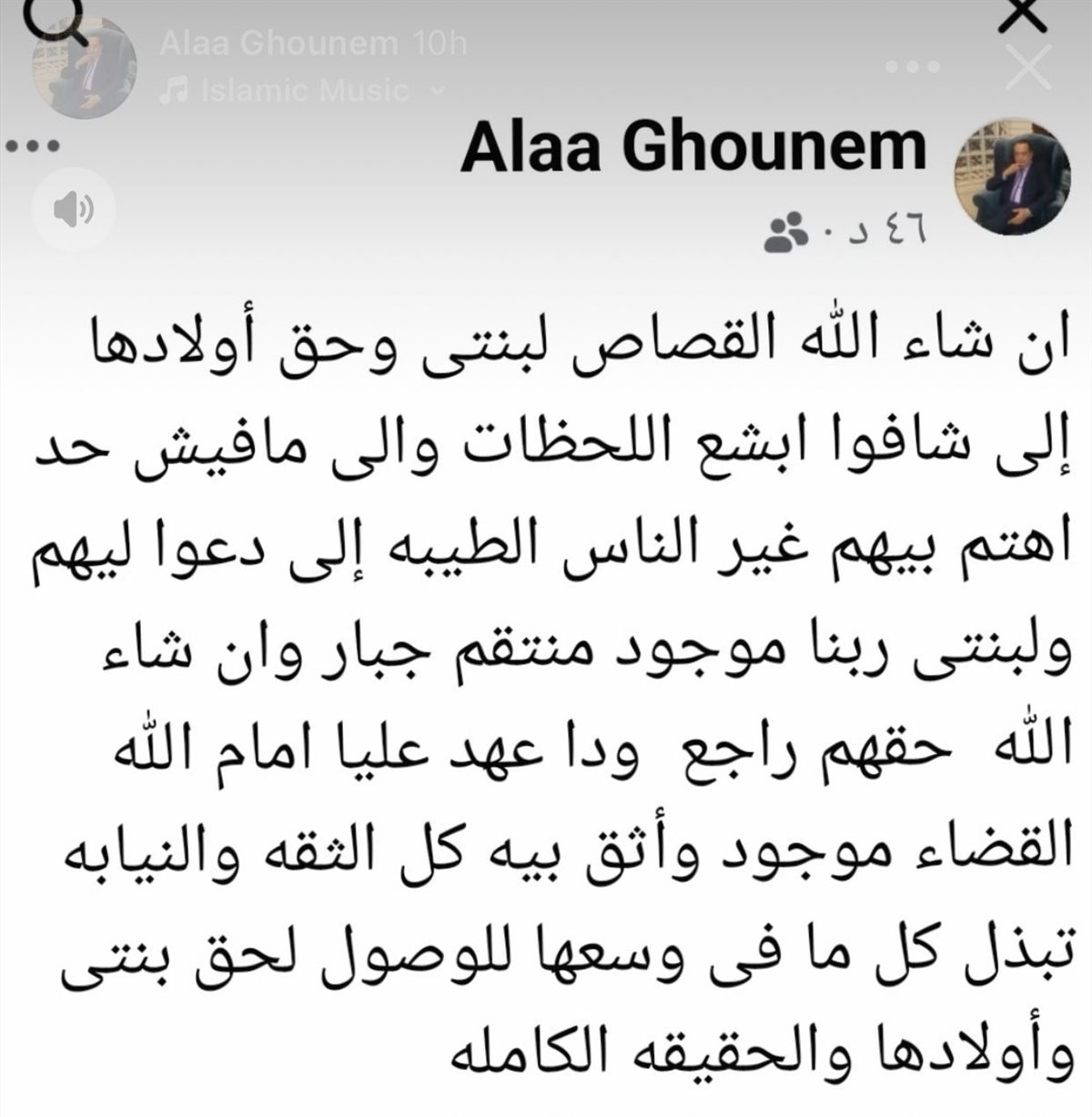 Alaa Ghounem 10h
Islamic Music

Alaa Ghounem
٤٦ د ·

ان شاء الله القصاص لبنتى وحق أولادها إلى شافوا ابشع اللحظات والى مافيش حد اهتم بيهم غير الناس الطيبه إلى دعوا ليهم ولبنتى ربنا موجود منتقم جبار وان شاء الله حقهم راجع ودا عهد عليا امام الله القضاء موجود وأثق بيه كل الثقه والنيابه تبذل كل ما فى وسعها للوصول لحق بنتى وأولادها والحقيقه الكامله